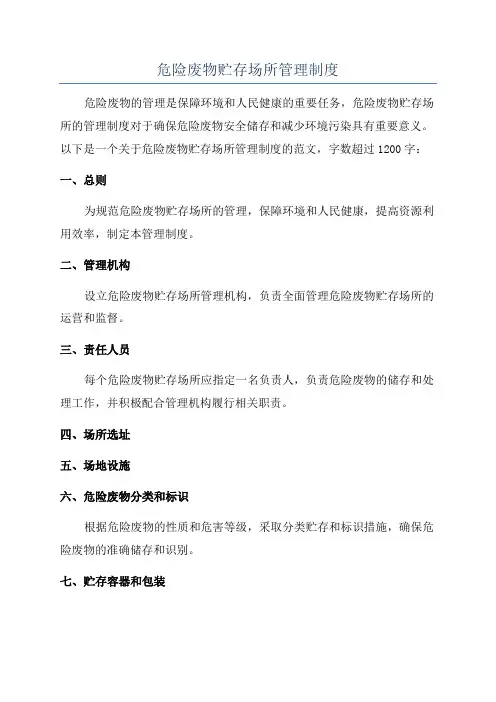 危险废物贮存场所管理制度

危险废物的管理是保障环境和人民健康的重要任务，危险废物贮存场所的管理制度对于确保危险废物安全储存和减少环境污染具有重要意义。以下是一个关于危险废物贮存场所管理制度的范文，字数超过1200字：

一、总则

为规范危险废物贮存场所的管理，保障环境和人民健康，提高资源利用效率，制定本管理制度。

二、管理机构

设立危险废物贮存场所管理机构，负责全面管理危险废物贮存场所的运营和监督。

三、责任人员

每个危险废物贮存场所应指定一名负责人，负责危险废物的储存和处理工作，并积极配合管理机构履行相关职责。

四、场所选址

五、场地设施

六、危险废物分类和标识

根据危险废物的性质和危害等级，采取分类贮存和标识措施，确保危险废物的准确储存和识别。

七、贮存容器和包装